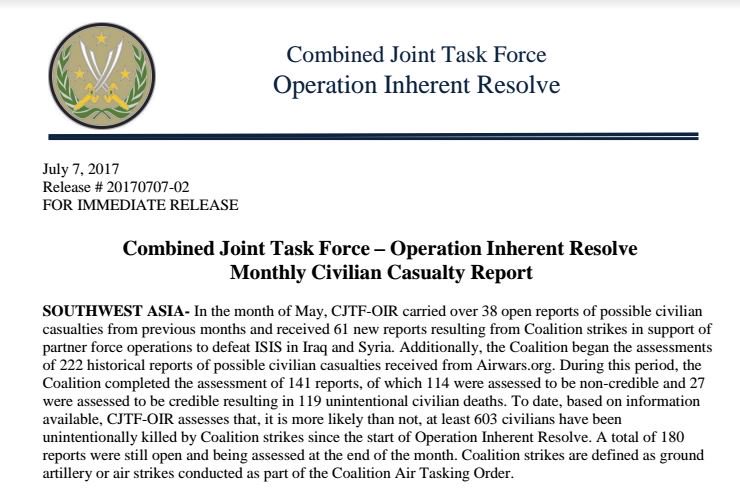 Combined Joint Task Force
Operation Inherent Resolve

July 7, 2017
Release # 20170707-02
FOR IMMEDIATE RELEASE

Combined Joint Task Force – Operation Inherent Resolve
Monthly Civilian Casualty Report

SOUTHWEST ASIA- In the month of May, CJTF-OIR carried over 38 open reports of possible civilian casualties from previous months and received 61 new reports resulting from Coalition strikes in support of partner force operations to defeat ISIS in Iraq and Syria. Additionally, the Coalition began the assessments of 222 historical reports of possible civilian casualties received from Airwars.org. During this period, the Coalition completed the assessment of 141 reports, of which 114 were assessed to be non-credible and 27 were assessed to be credible resulting in 119 unintentional civilian deaths. To date, based on information available, CJTF-OIR assesses that, it is more likely than not, at least 603 civilians have been unintentionally killed by Coalition strikes since the start of Operation Inherent Resolve. A total of 180 reports were still open and being assessed at the end of the month. Coalition strikes are defined as ground artillery or air strikes conducted as part of the Coalition Air Tasking Order.